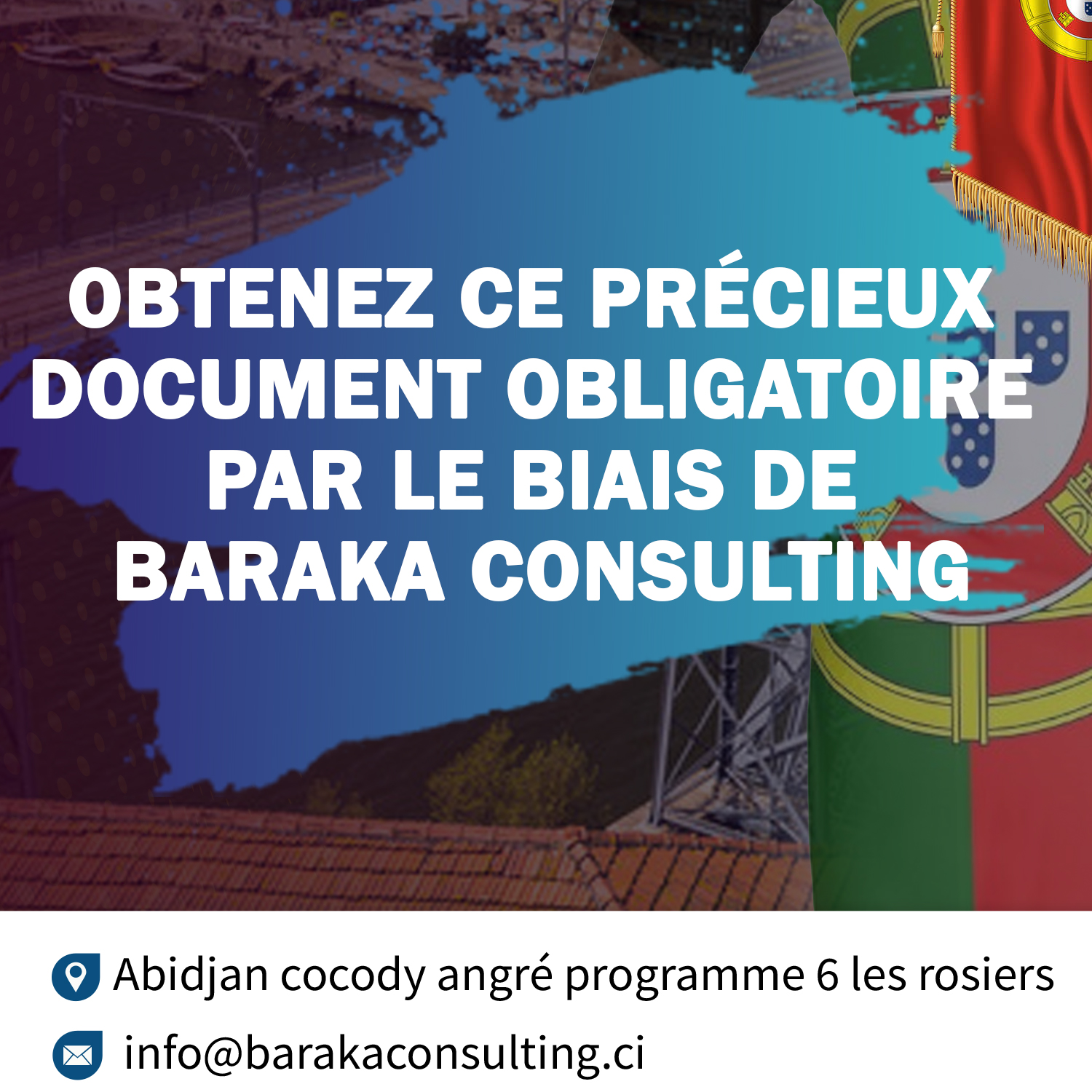 OBTENEZ CE PRÉCIEUX DOCUMENT OBLIGATOIRE PAR LE BIAIS DE BARAKA CONSULTING

Abidjan cocody angré programme 6 les rosiers

info@barakaconsulting.ci